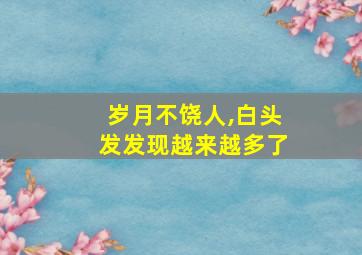 岁月不饶人,白头发发现越来越多了